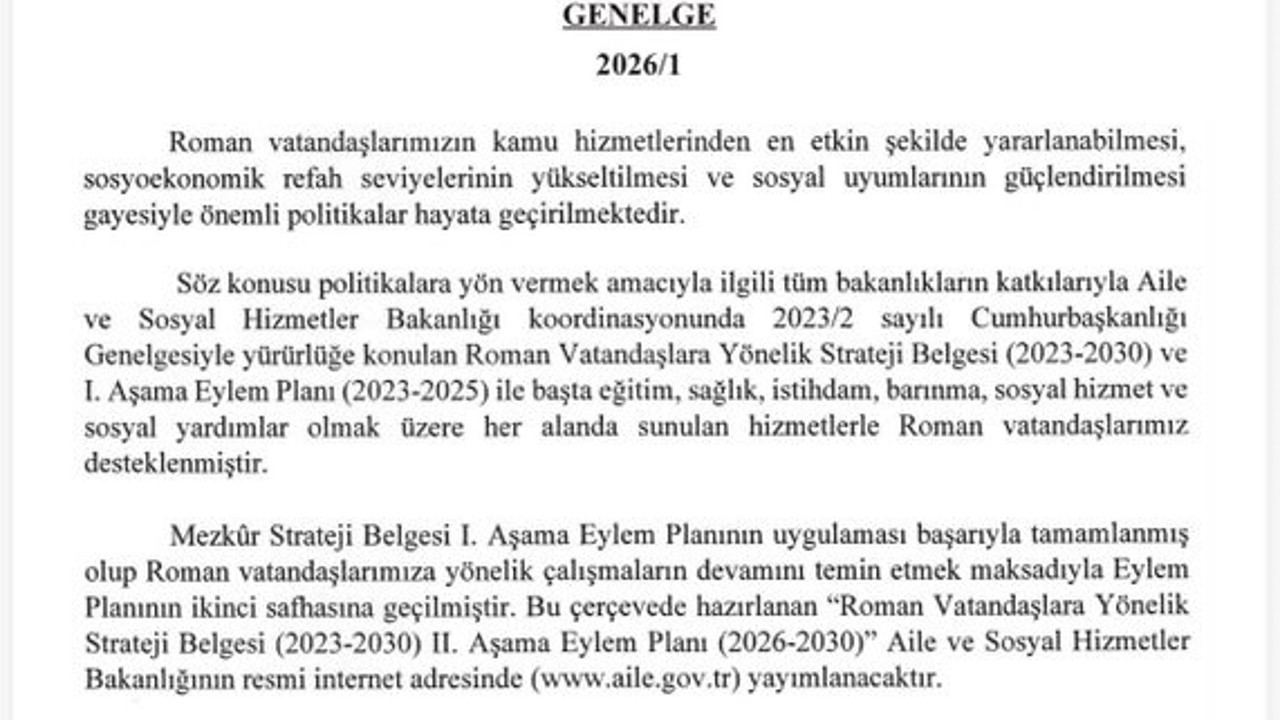 GENELGE

2026/1

Roman vatandaşlarımızın kamu hizmetlerinden en etkin şekilde yararlanabilmesi, sosyoekonomik refah seviyelerinin yükseltilmesi ve sosyal uyumlarının güçlendirilmesi gayesiyle önemli politikalar hayata geçirilmektedir.

Söz konusu politikalara yön vermek amacıyla ilgili tüm bakanlıkların katkılarıyla Aile ve Sosyal Hizmetler Bakanlığı koordinasyonunda 2023/2 sayılı Cumhurbaşkanlığı Genelgesiyle yürürlüğe konulan Roman Vatandaşlara Yönelik Strateji Belgesi (2023-2030) ve I. Aşama Eylem Planı (2023-2025) ile başta eğitim, sağlık, istihdam, barınma, sosyal hizmet ve sosyal yardımlar olmak üzere her alanda sunulan hizmetlerle Roman vatandaşlarımız desteklenmiştir.

Mezkûr Strateji Belgesi I. Aşama Eylem Planının uygulaması başarıyla tamamlanmış olup Roman vatandaşlarımıza yönelik çalışmaların devamını temin etmek maksadıyla Eylem Planının ikinci safhasına geçilmiştir. Bu çerçevede hazırlanan "Roman Vatandaşlara Yönelik Strateji Belgesi (2023-2030) II. Aşama Eylem Planı (2026-2030)" Aile ve Sosyal Hizmetler Bakanlığının resmi internet adresinde (www.aile.gov.tr) yayımlanacaktır.